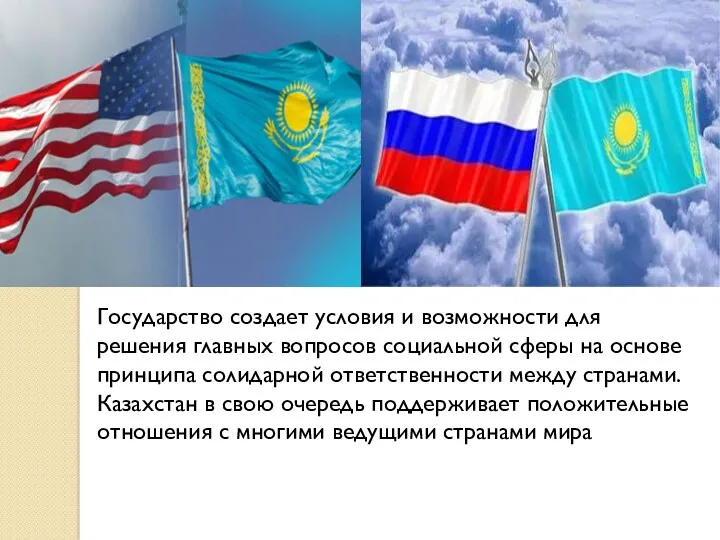 Государство создает условия и возможности для решения главных вопросов социальной сферы на основе принципа солидарной ответственности между странами. Казахстан в свою очередь поддерживает положительные отношения с многими ведущими странами мира